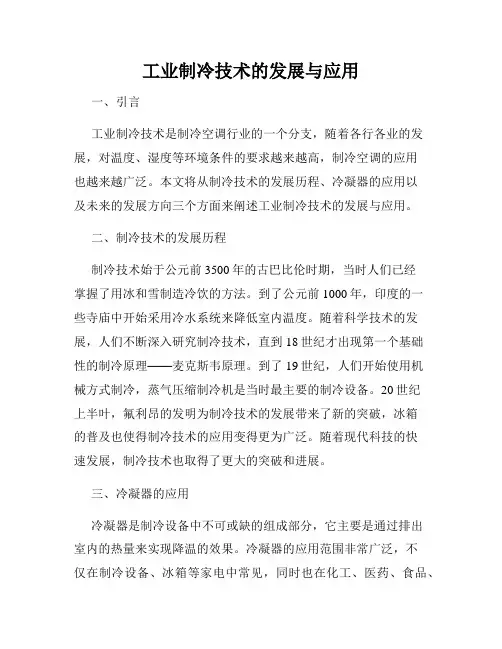 工业制冷技术的发展与应用

一、引言

工业制冷技术是制冷空调行业的一个分支，随着各行各业的发展，对温度、湿度等环境条件的要求越来越高，制冷空调的应用也越来越广泛。本文将从制冷技术的发展历程、冷凝器的应用以及未来的发展方向三个方面来阐述工业制冷技术的发展与应用。

二、制冷技术的发展历程

制冷技术始于公元前3500年的古巴比伦时期，当时人们已经掌握了用冰和雪制造冷饮的方法。到了公元前1000年，印度的一些寺庙中开始采用冷水系统来降低室内温度。随着科学技术的发展，人们不断深入研究制冷技术，直到18世纪才出现第一个基础性的制冷原理——麦克斯韦原理。到了19世纪，人们开始使用机械方式制冷，蒸气压缩制冷机是当时最主要的制冷设备。20世纪上半叶，氟利昂的发明为制冷技术的发展带来了新的突破，冰箱的普及也使得制冷技术的应用变得更为广泛。随着现代科技的快速发展，制冷技术也取得了更大的突破和进展。

三、冷凝器的应用

冷凝器是制冷设备中不可或缺的组成部分，它主要是通过排出室内的热量来实现降温的效果。冷凝器的应用范围非常广泛，不仅在制冷设备、冰箱等家电中常见，同时也在化工、医药、食品、